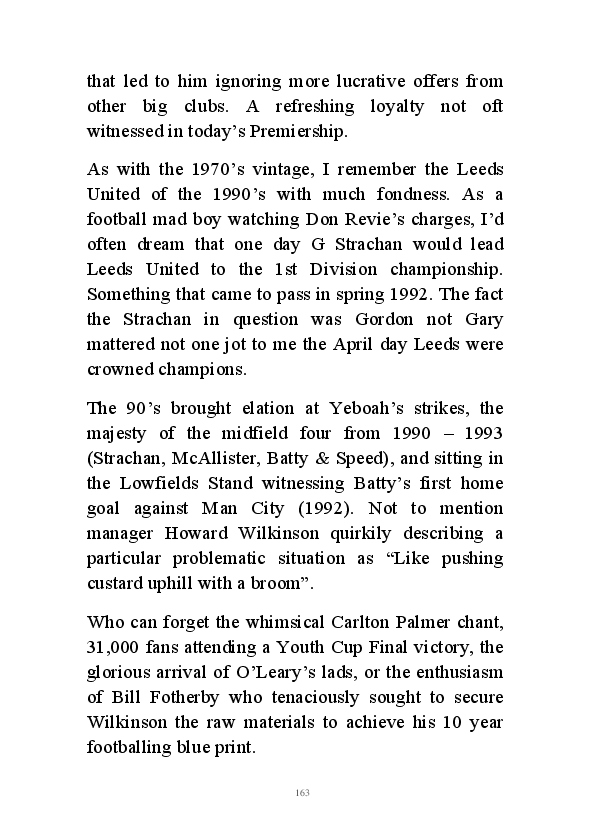 that led to him ignoring more lucrative offers from other big clubs. A refreshing loyalty not oft witnessed in today’s Premiership.

As with the 1970’s vintage, I remember the Leeds United of the 1990’s with much fondness. As a football mad boy watching Don Revie’s charges, I’d often dream that one day G Strachan would lead Leeds United to the 1st Division championship. Something that came to pass in spring 1992. The fact the Strachan in question was Gordon not Gary mattered not one jot to me the April day Leeds were crowned champions.

The 90’s brought elation at Yeboah’s strikes, the majesty of the midfield four from 1990 – 1993 (Strachan, McAllister, Batty & Speed), and sitting in the Lowfields Stand witnessing Batty’s first home goal against Man City (1992). Not to mention manager Howard Wilkinson quirkily describing a particular problematic situation as “Like pushing custard uphill with a broom”.

Who can forget the whimsical Carlton Palmer chant, 31,000 fans attending a Youth Cup Final victory, the glorious arrival of O’Leary’s lads, or the enthusiasm of Bill Fotherby who tenaciously sought to secure Wilkinson the raw materials to achieve his 10 year footballing blue print.

163